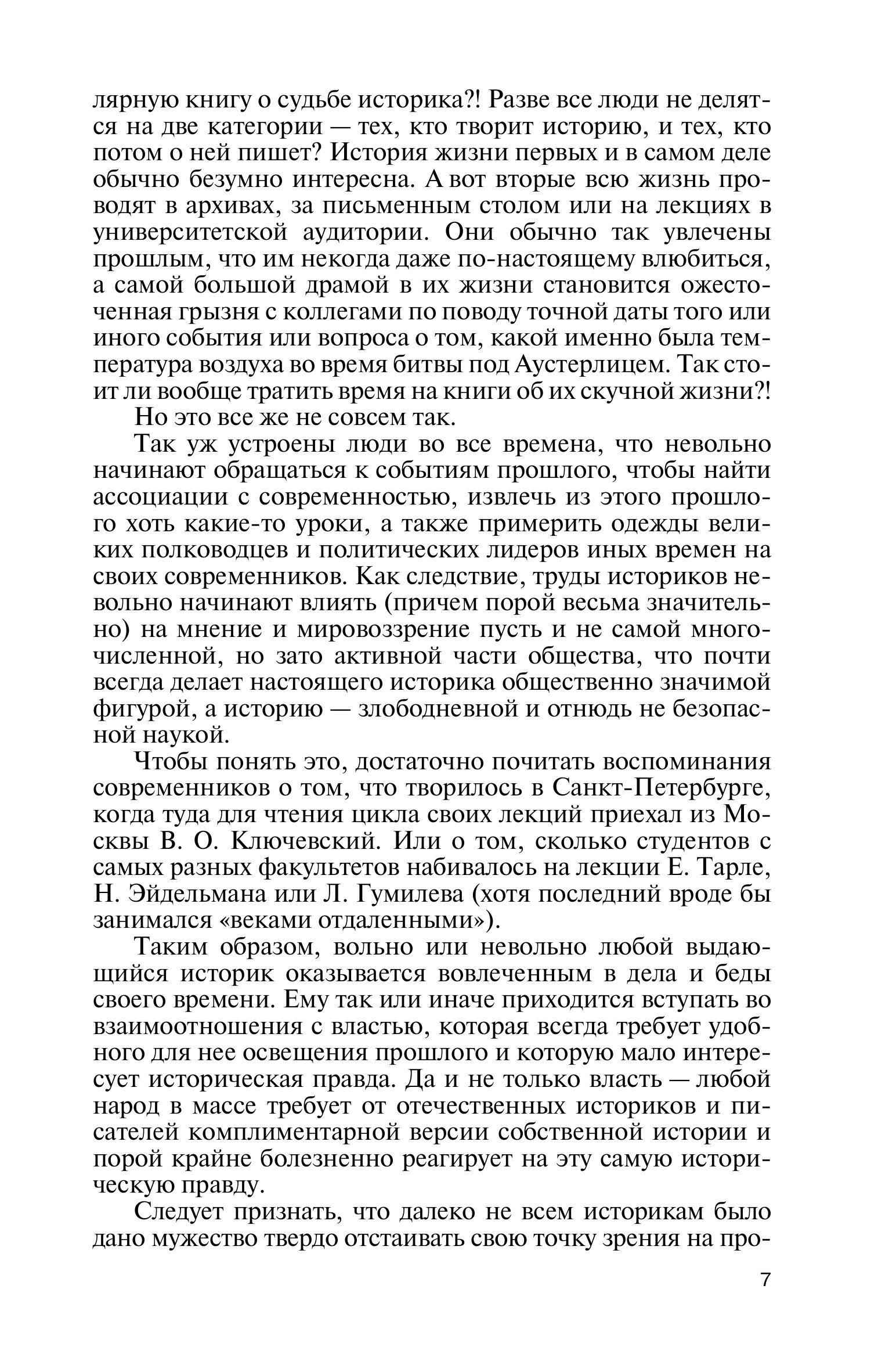 лярную книгу о судьбе историка?! Разве все люди не делятся на две категории — тех, кто творит историю, и тех, кто потом о ней пишет? История жизни первых и в самом деле обычно безумно интересна. А вот вторые всю жизнь проводят в архивах, за письменным столом или на лекциях в университетской аудитории. Они обычно так увлечены прошлым, что им некогда даже по-настоящему влюбиться, а самой большой драмой в их жизни становится ожесточенная грызня с коллегами по поводу точной даты того или иного события или вопроса о том, какой именно была температура воздуха во время битвы под Аустерлицем. Так стоит ли вообще тратить время на книги об их скучной жизни?!

Но это все же не совсем так.

Так уж устроены люди во все времена, что невольно начинают обращаться к событиям прошлого, чтобы найти ассоциации с современностью, извлечь из этого прошлого хоть какие-то уроки, а также примерить одежды великих полководцев и политических лидеров иных времен на своих современников. Как следствие, труды историков невольно начинают влиять (причем порой весьма значительно) на мнение и мировоззрение пусть и не самой многочисленной, но зато активной части общества, что почти всегда делает настоящего историка общественно значимой фигурой, а историю — злободневной и отнюдь не безопасной наукой.

Чтобы понять это, достаточно почитать воспоминания современников о том, что творилось в Санкт-Петербурге, когда туда для чтения цикла своих лекций приехал из Москвы В. О. Ключевский. Или о том, сколько студентов с самых разных факультетов набивалось на лекции Е. Тарле, Н. Эйдельмана или Л. Гумилева (хотя последний вроде бы занимался «веками отдаленными»).

Таким образом, вольно или невольно любой выдающийся историк оказывается вовлеченным в дела и беды своего времени. Ему так или иначе приходится вступать во взаимоотношения с властью, которая всегда требует удобного для нее освещения прошлого и которую мало интересует историческая правда. Да и не только власть — любой народ в массе требует от отечественных историков и писателей комплиментарной версии собственной истории и порой крайне болезненно реагирует на эту самую историческую правду.

Следует признать, что далеко не всем историкам было дано мужество твердо отстаивать свою точку зрения на про-

7